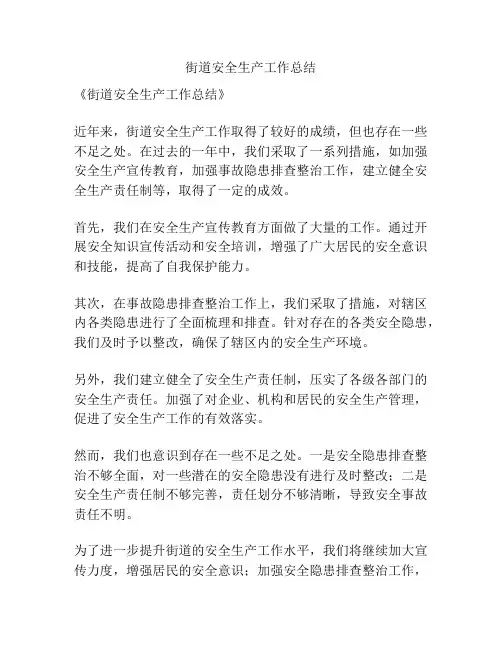 街道安全生产工作总结

《街道安全生产工作总结》

近年来，街道安全生产工作取得了较好的成绩，但也存在一些不足之处。在过去的一年中，我们采取了一系列措施，如加强安全生产宣传教育，加强事故隐患排查整治工作，建立健全安全生产责任制等，取得了一定的成效。

首先，我们在安全生产宣传教育方面做了大量的工作。通过开展安全知识宣传活动和安全培训，增强了广大居民的安全意识和技能，提高了自我保护能力。

其次，在事故隐患排查整治工作上，我们采取了措施，对辖区内各类隐患进行了全面梳理和排查。针对存在的各类安全隐患，我们及时予以整改，确保了辖区内的安全生产环境。

另外，我们建立健全了安全生产责任制，压实了各级各部门的安全生产责任。加强了对企业、机构和居民的安全生产管理，促进了安全生产工作的有效落实。

然而，我们也意识到存在一些不足之处。一是安全隐患排查整治不够全面，对一些潜在的安全隐患没有进行及时整改；二是安全生产责任制不够完善，责任划分不够清晰，导致安全事故责任不明。

为了进一步提升街道的安全生产工作水平，我们将继续加大宣传力度，增强居民的安全意识；加强安全隐患排查整治工作，